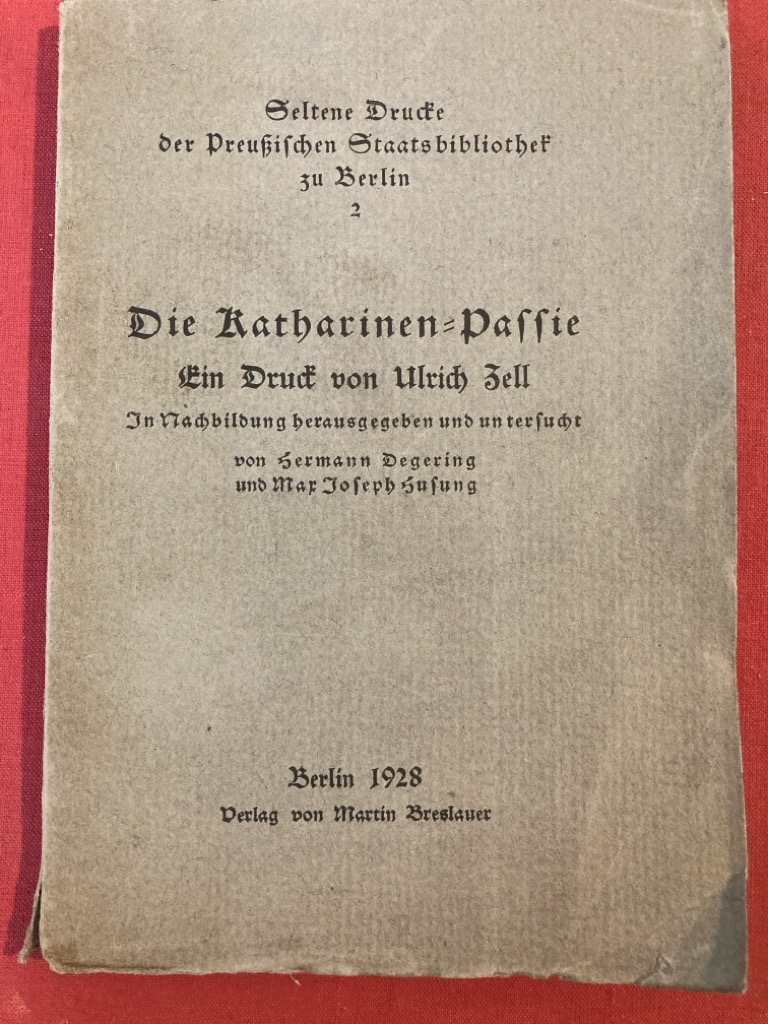 Seltene Drucke
der Preußischen Staatsbibliothek
zu Berlin
2

Die Katharinen-Passie
Ein Druck von Ulrich Zell
In Nachbildung herausgegeben und untersucht
von Hermann Degering
und Max Joseph Husung

Berlin 1928
Verlag von Martin Breslauer